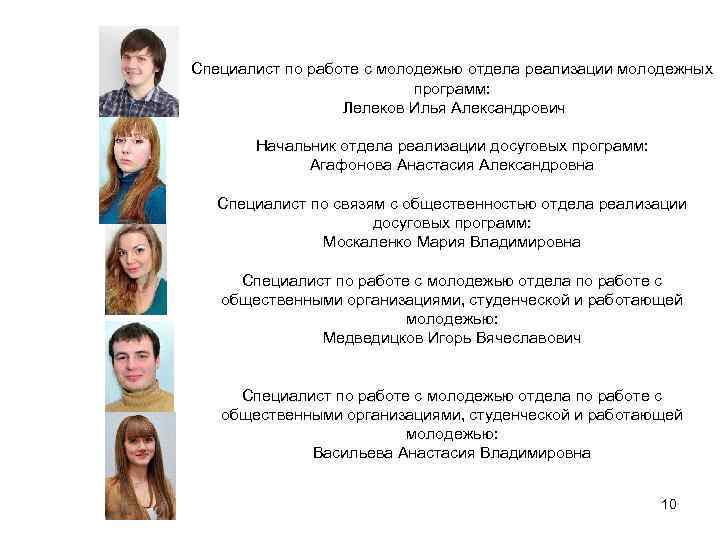 Специалист по работе с молодежью отдела реализации молодежных программ:
Лелеков Илья Александрович

Начальник отдела реализации досуговых программ:
Агафонова Анастасия Александровна

Специалист по связям с общественностью отдела реализации досуговых программ:
Москаленко Мария Владимировна

Специалист по работе с молодежью отдела по работе с общественными организациями, студенческой и работающей молодежью:
Медведицков Игорь Вячеславович

Специалист по работе с молодежью отдела по работе с общественными организациями, студенческой и работающей молодежью:
Васильева Анастасия Владимировна

10